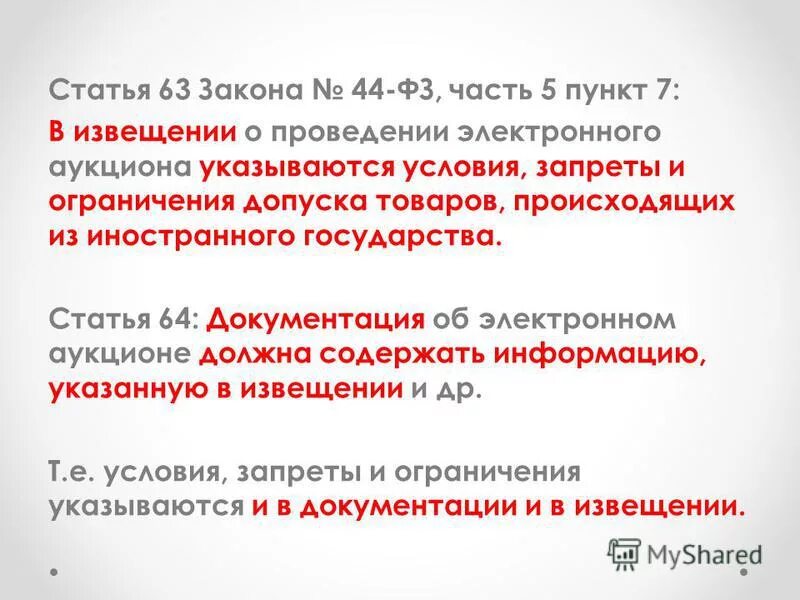 Статья 63 Закона № 44-ФЗ, часть 5 пункт 7:
В извещении о проведении электронного аукциона указываются условия, запреты и ограничения допуска товаров, происходящих из иностранного государства.

Статья 64: Документация об электронном аукционе должна содержать информацию, указанную в извещении и др.

Т.е. условия, запреты и ограничения указываются и в документации и в извещении.

MyShared